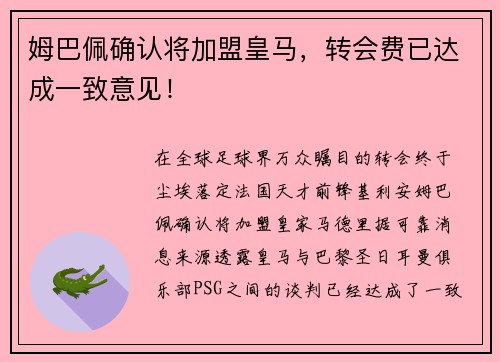 姆巴佩确认将加盟皇马，转会费已达成一致意见！

在全球足球界万众瞩目的转会终于尘埃落定法国天才前锋基利安姆巴佩确认将加盟皇家马德里据可靠消息来源透露皇马与巴黎圣日耳曼俱乐部PSG之间的谈判已经达成了一致